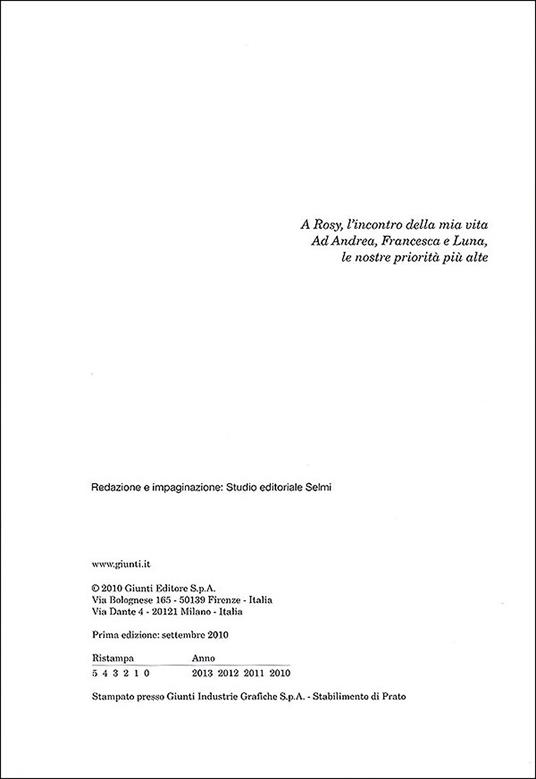 A Rosy, l'incontro della mia vita
Ad Andrea, Francesca e Luna,
le nostre priorità più alte

Redazione e impaginazione: Studio editoriale Selmi

www.giunti.it

© 2010 Giunti Editore S.p.A.
Via Bolognese 165 - 50139 Firenze - Italia
Via Dante 4 - 20121 Milano - Italia

Prima edizione: settembre 2010

| Ristampa | Anno |
|---|---|
| 5 4 3 2 1 0 | 2013 2012 2011 2010 |

Stampato presso Giunti Industrie Grafiche S.p.A. - Stabilimento di Prato